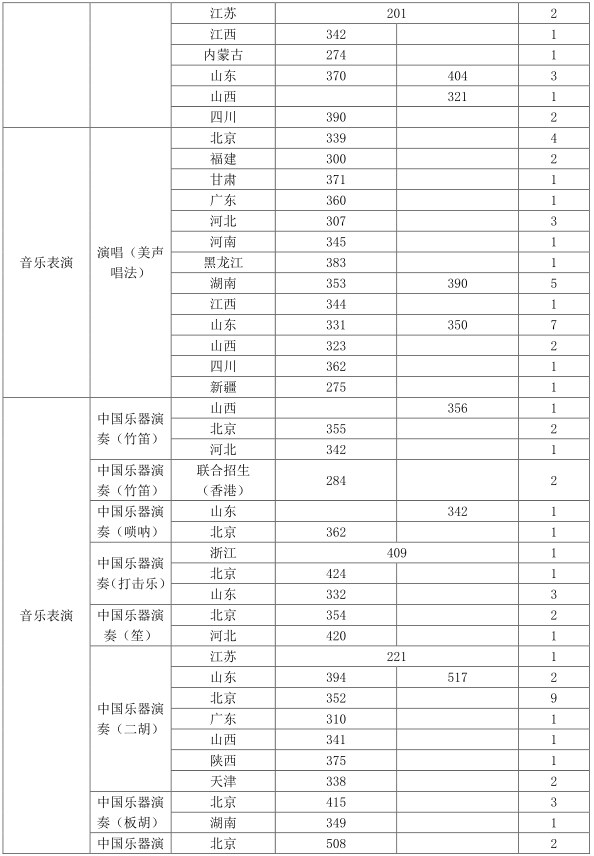 |  |  |  |  |  |  |
|---|---|---|---|---|---|
|  |  | 江苏 | 201 |  | 2 |
|  |  | 江西 | 342 |  | 1 |
|  |  | 内蒙古 | 274 |  | 1 |
|  |  | 山东 | 370 | 404 | 3 |
|  |  | 山西 |  | 321 | 1 |
|  |  | 四川 | 390 |  | 2 |
| 音乐表演 | 演唱（美声唱法） | 北京 | 339 |  | 4 |
|  |  | 福建 | 300 |  | 2 |
|  |  | 甘肃 | 371 |  | 1 |
|  |  | 广东 | 360 |  | 1 |
|  |  | 河北 | 307 |  | 3 |
|  |  | 河南 | 345 |  | 1 |
|  |  | 黑龙江 | 383 |  | 1 |
|  |  | 湖南 | 353 | 390 | 5 |
|  |  | 江西 | 344 |  | 1 |
|  |  | 山东 | 331 | 350 | 7 |
|  |  | 山西 | 323 |  | 2 |
|  |  | 四川 | 362 |  | 1 |
|  |  | 新疆 | 275 |  | 1 |
| 音乐表演 | 中国乐器演奏（竹笛） | 山西 |  | 356 | 1 |
|  |  | 北京 | 355 |  | 2 |
|  |  | 河北 | 342 |  | 1 |
|  | 中国乐器演奏（竹笛） | 联合招生（香港） | 284 |  | 2 |
|  | 中国乐器演奏（唢呐） | 山东 |  | 342 | 1 |
|  |  | 北京 | 362 |  | 1 |
|  | 中国乐器演奏（打击乐） | 浙江 | 409 |  | 1 |
|  |  | 北京 | 424 |  | 1 |
|  |  | 山东 | 332 |  | 3 |
|  | 中国乐器演奏（笙） | 北京 | 354 |  | 2 |
|  |  | 河北 | 420 |  | 1 |
|  | 中国乐器演奏（二胡） | 江苏 | 221 |  | 1 |
|  |  | 山东 | 394 | 517 | 2 |
|  |  | 北京 | 352 |  | 9 |
|  |  | 广东 | 310 |  | 1 |
|  |  | 山西 | 341 |  | 1 |
|  |  | 陕西 | 375 |  | 1 |
|  |  | 天津 | 338 |  | 2 |
|  | 中国乐器演奏（板胡） | 北京 | 415 |  | 3 |
|  |  | 湖南 | 349 |  | 1 |
|  | 中国乐器演 | 北京 | 508 |  | 2 |